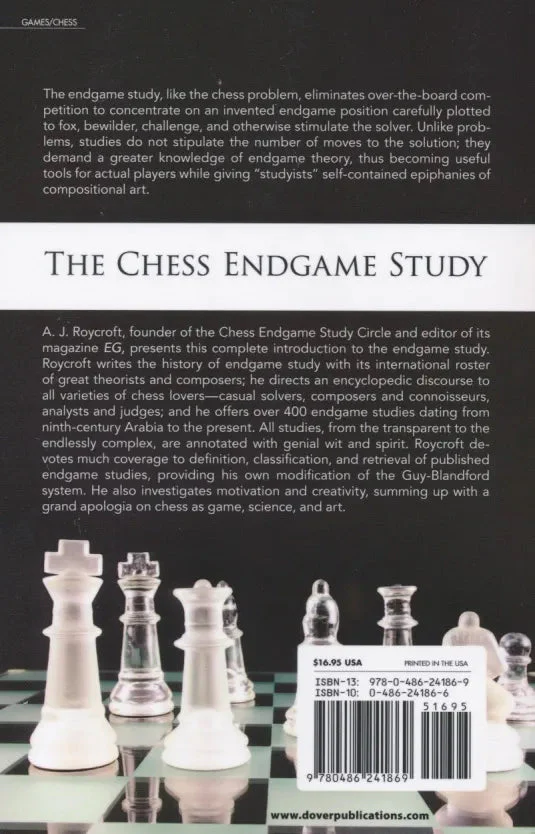 GAMES/CHESS

The endgame study, like the chess problem, eliminates over-the-board competition to concentrate on an invented endgame position carefully plotted to fox, bewilder, challenge, and otherwise stimulate the solver. Unlike problems, studies do not stipulate the number of moves to the solution; they demand a greater knowledge of endgame theory, thus becoming useful tools for actual players while giving "studyists" self-contained epiphanies of compositional art.

THE CHESS ENDGAME STUDY

A. J. Roycroft, founder of the Chess Endgame Study Circle and editor of its magazine EG, presents this complete introduction to the endgame study. Roycroft writes the history of endgame study with its international roster of great theorists and composers; he directs an encyclopedic discourse to all varieties of chess lovers—casual solvers, composers and connoisseurs, analysts and judges; and he offers over 400 endgame studies dating from ninth-century Arabia to the present. All studies, from the transparent to the endlessly complex, are annotated with genial wit and spirit. Roycroft devotes much coverage to definition, classification, and retrieval of published endgame studies, providing his own modification of the Guy-Blandford system. He also investigates motivation and creativity, summing up with a grand apologia on chess as game, science, and art.

$16.95 USA
PRINTED IN THE USA
ISBN-13: 978-0-486-24186-9
ISBN-10: 0-486-24186-6
51695
9 780486 241869

www.doverpublications.com